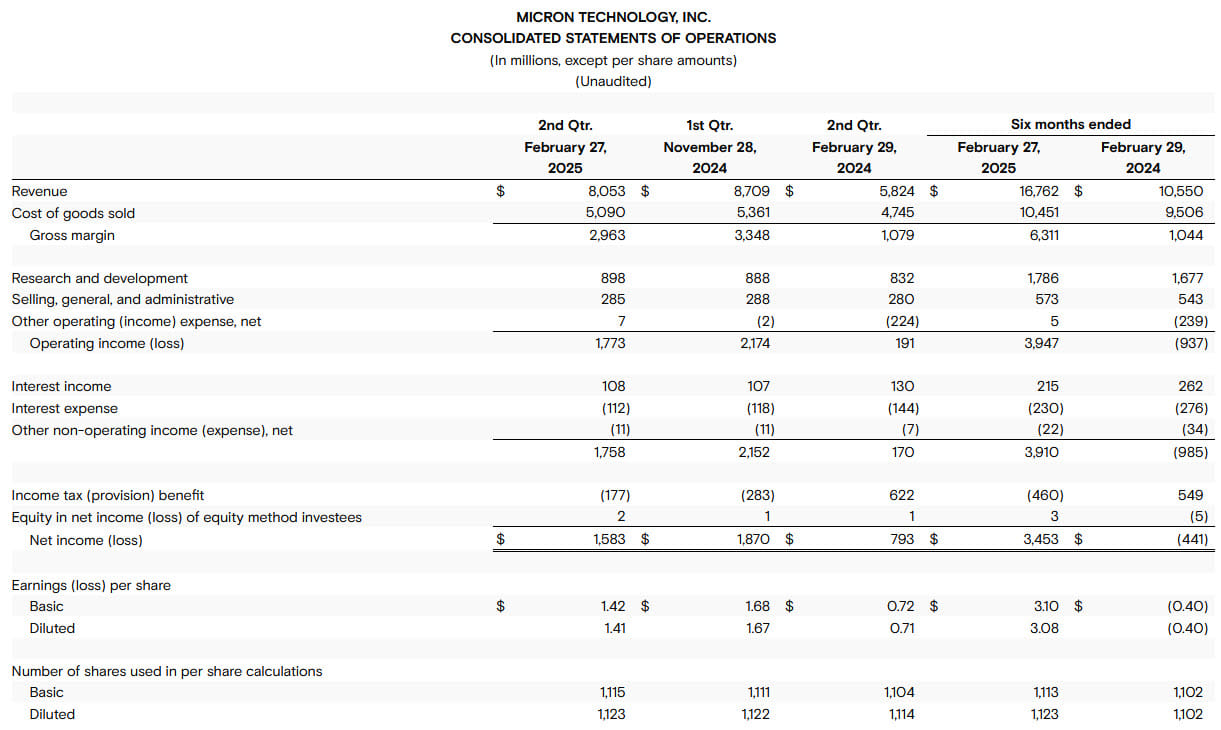 MICRON TECHNOLOGY, INC.
CONSOLIDATED STATEMENTS OF OPERATIONS
(In millions, except per share amounts)
(Unaudited)

| | 2nd Qtr. February 27, 2025 | 1st Qtr. November 28, 2024 | 2nd Qtr. February 29, 2024 | Six months ended February 27, 2025 | Six months ended February 29, 2024 |
|---|---|---|---|---|---|
| Revenue | $ 8,053 | $ 8,709 | $ 5,824 | $ 16,762 | $ 10,550 |
| Cost of goods sold | 5,090 | 5,361 | 4,745 | 10,451 | 9,506 |
| Gross margin | 2,963 | 3,348 | 1,079 | 6,311 | 1,044 |
| | | | | | |
| Research and development | 898 | 888 | 832 | 1,786 | 1,677 |
| Selling, general, and administrative | 285 | 288 | 280 | 573 | 543 |
| Other operating (income) expense, net | 7 | (2) | (224) | 5 | (239) |
| Operating income (loss) | 1,773 | 2,174 | 191 | 3,947 | (937) |
| | | | | | |
| Interest income | 108 | 107 | 130 | 215 | 262 |
| Interest expense | (112) | (118) | (144) | (230) | (276) |
| Other non-operating income (expense), net | (11) | (11) | (7) | (22) | (34) |
| | 1,758 | 2,152 | 170 | 3,910 | (985) |
| | | | | | |
| Income tax (provision) benefit | (177) | (283) | 622 | (460) | 549 |
| Equity in net income (loss) of equity method investees | 2 | 1 | 1 | 3 | (5) |
| Net income (loss) | $ 1,583 | $ 1,870 | $ 793 | $ 3,453 | $ (441) |
| | | | | | |
| Earnings (loss) per share | | | | | |
| Basic | $ 1.42 | $ 1.68 | $ 0.72 | $ 3.10 | $ (0.40) |
| Diluted | 1.41 | 1.67 | 0.71 | 3.08 | (0.40) |
| | | | | | |
| Number of shares used in per share calculations | | | | | |
| Basic | 1,115 | 1,111 | 1,104 | 1,113 | 1,102 |
| Diluted | 1,123 | 1,122 | 1,114 | 1,123 | 1,102 |